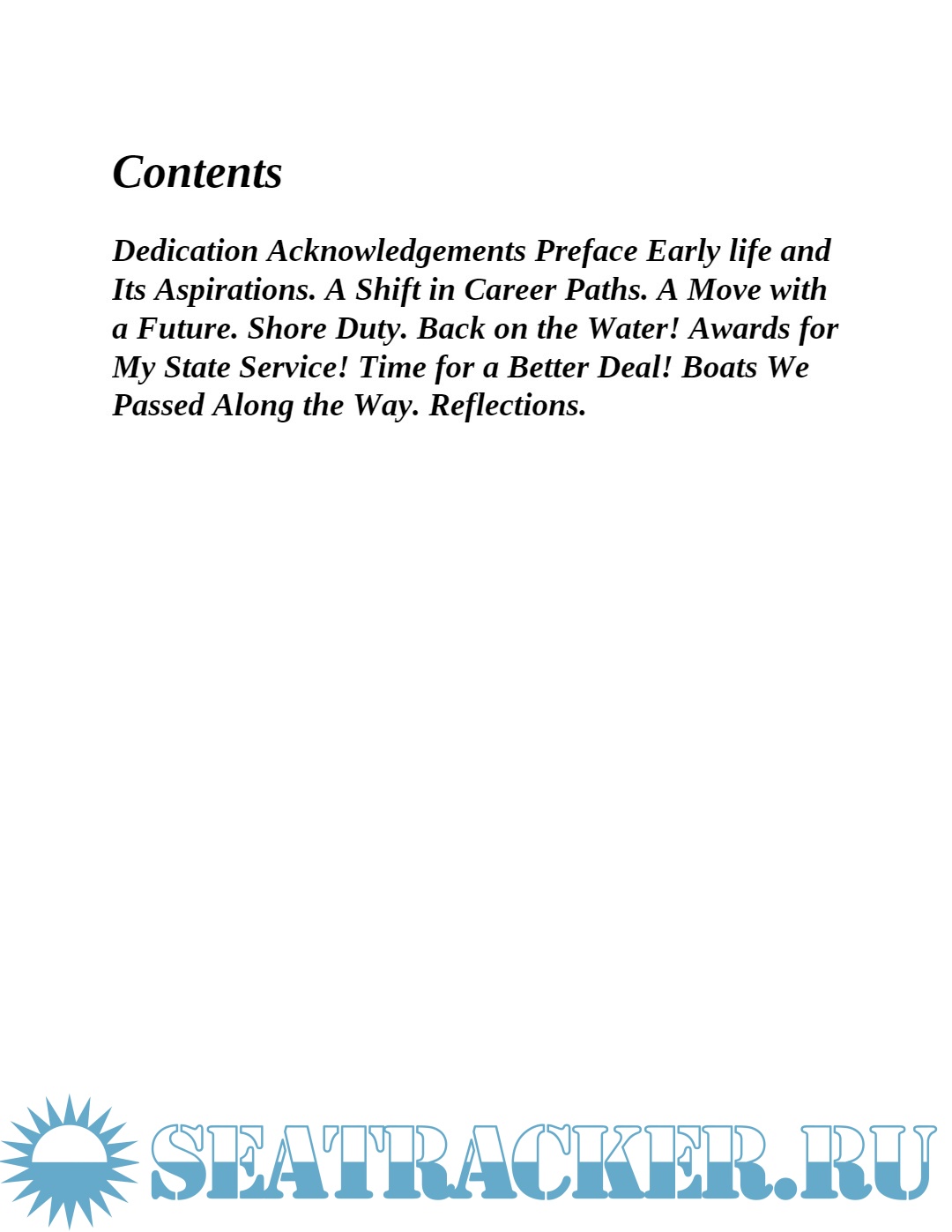 Contents

Dedication Acknowledgements Preface Early life and Its Aspirations. A Shift in Career Paths. A Move with a Future. Shore Duty. Back on the Water! Awards for My State Service! Time for a Better Deal! Boats We Passed Along the Way. Reflections.

SEATRACKER.RU